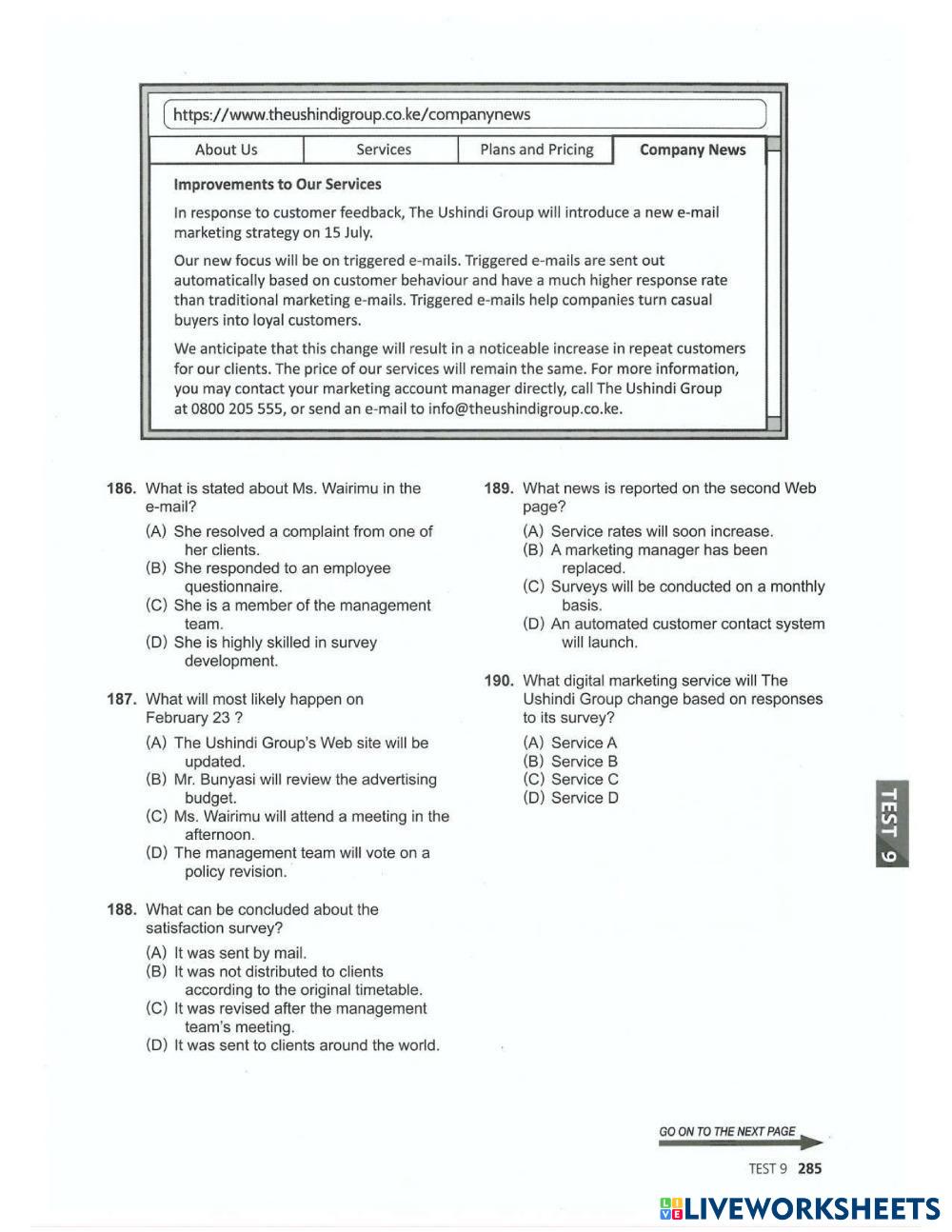 https://www.theushindigroup.co.ke/companynews

| About Us | Services | Plans and Pricing | Company News |
|---|---|---|---|

Improvements to Our Services

In response to customer feedback, The Ushindi Group will introduce a new e-mail marketing strategy on 15 July.

Our new focus will be on triggered e-mails. Triggered e-mails are sent out automatically based on customer behaviour and have a much higher response rate than traditional marketing e-mails. Triggered e-mails help companies turn casual buyers into loyal customers.

We anticipate that this change will result in a noticeable increase in repeat customers for our clients. The price of our services will remain the same. For more information, you may contact your marketing account manager directly, call The Ushindi Group at 0800 205 555, or send an e-mail to info@theushindigroup.co.ke.

186. What is stated about Ms. Wairimu in the e-mail?
(A) She resolved a complaint from one of her clients.
(B) She responded to an employee questionnaire.
(C) She is a member of the management team.
(D) She is highly skilled in survey development.

187. What will most likely happen on February 23 ?
(A) The Ushindi Group's Web site will be updated.
(B) Mr. Bunyasi will review the advertising budget.
(C) Ms. Wairimu will attend a meeting in the afternoon.
(D) The management team will vote on a policy revision.

188. What can be concluded about the satisfaction survey?
(A) It was sent by mail.
(B) It was not distributed to clients according to the original timetable.
(C) It was revised after the management team's meeting.
(D) It was sent to clients around the world.

189. What news is reported on the second Web page?
(A) Service rates will soon increase.
(B) A marketing manager has been replaced.
(C) Surveys will be conducted on a monthly basis.
(D) An automated customer contact system will launch.

190. What digital marketing service will The Ushindi Group change based on responses to its survey?
(A) Service A
(B) Service B
(C) Service C
(D) Service D

TEST 9

GO ON TO THE NEXT PAGE

TEST 9 285

LIVEWORKSHEETS